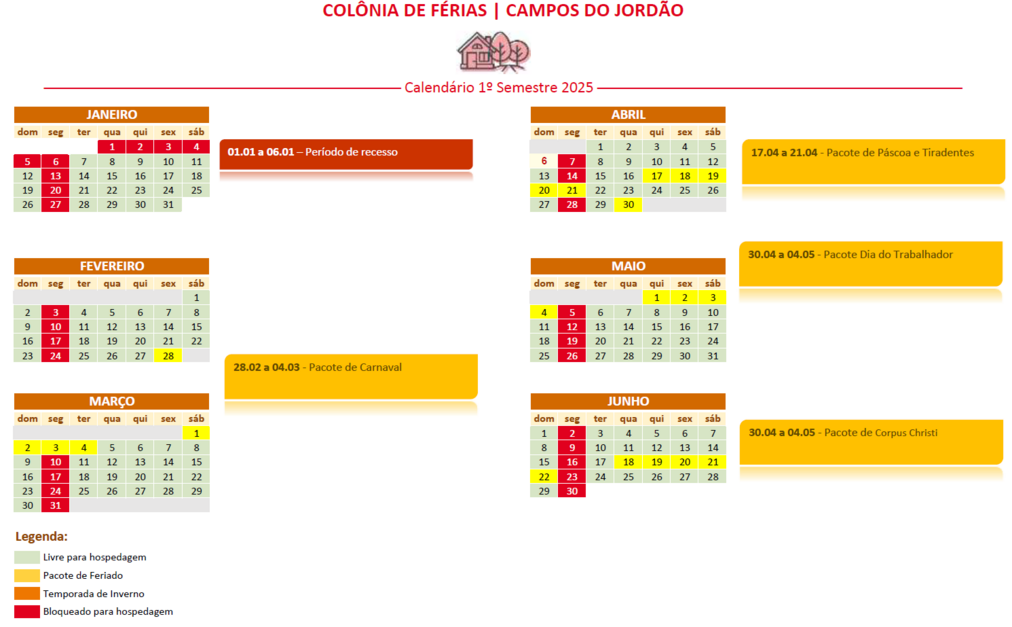 COLÔNIA DE FÉRIAS | CAMPOS DO JORDÃO

Calendário 1º Semestre 2025

JANEIRO

| dom | seg | ter | qua | qui | sex | sáb |
|---|---|---|---|---|---|---|
| | | | 1 | 2 | 3 | 4 |
| 5 | 6 | 7 | 8 | 9 | 10 | 11 |
| 12 | 13 | 14 | 15 | 16 | 17 | 18 |
| 19 | 20 | 21 | 22 | 23 | 24 | 25 |
| 26 | 27 | 28 | 29 | 30 | 31 | |

01.01 a 06.01 – Período de recesso

FEVEREIRO

| dom | seg | ter | qua | qui | sex | sáb |
|---|---|---|---|---|---|---|
| | | | | | | 1 |
| 2 | 3 | 4 | 5 | 6 | 7 | 8 |
| 9 | 10 | 11 | 12 | 13 | 14 | 15 |
| 16 | 17 | 18 | 19 | 20 | 21 | 22 |
| 23 | 24 | 25 | 26 | 27 | 28 | |

28.02 a 04.03 - Pacote de Carnaval

MARÇO

| dom | seg | ter | qua | qui | sex | sáb |
|---|---|---|---|---|---|---|
| | | | | | | 1 |
| 2 | 3 | 4 | 5 | 6 | 7 | 8 |
| 9 | 10 | 11 | 12 | 13 | 14 | 15 |
| 16 | 17 | 18 | 19 | 20 | 21 | 22 |
| 23 | 24 | 25 | 26 | 27 | 28 | 29 |
| 30 | 31 | | | | | |

ABRIL

| dom | seg | ter | qua | qui | sex | sáb |
|---|---|---|---|---|---|---|
| | | 1 | 2 | 3 | 4 | 5 |
| 6 | 7 | 8 | 9 | 10 | 11 | 12 |
| 13 | 14 | 15 | 16 | 17 | 18 | 19 |
| 20 | 21 | 22 | 23 | 24 | 25 | 26 |
| 27 | 28 | 29 | 30 | | | |

17.04 a 21.04 - Pacote de Páscoa e Tiradentes

30.04 a 04.05 - Pacote Dia do Trabalhador

MAIO

| dom | seg | ter | qua | qui | sex | sáb |
|---|---|---|---|---|---|---|
| | | | | 1 | 2 | 3 |
| 4 | 5 | 6 | 7 | 8 | 9 | 10 |
| 11 | 12 | 13 | 14 | 15 | 16 | 17 |
| 18 | 19 | 20 | 21 | 22 | 23 | 24 |
| 25 | 26 | 27 | 28 | 29 | 30 | 31 |

JUNHO

| dom | seg | ter | qua | qui | sex | sáb |
|---|---|---|---|---|---|---|
| 1 | 2 | 3 | 4 | 5 | 6 | 7 |
| 8 | 9 | 10 | 11 | 12 | 13 | 14 |
| 15 | 16 | 17 | 18 | 19 | 20 | 21 |
| 22 | 23 | 24 | 25 | 26 | 27 | 28 |
| 29 | 30 | | | | | |

30.04 a 04.05 - Pacote de Corpus Christi

Legenda:
Livre para hospedagem
Pacote de Feriado
Temporada de Inverno
Bloqueado para hospedagem